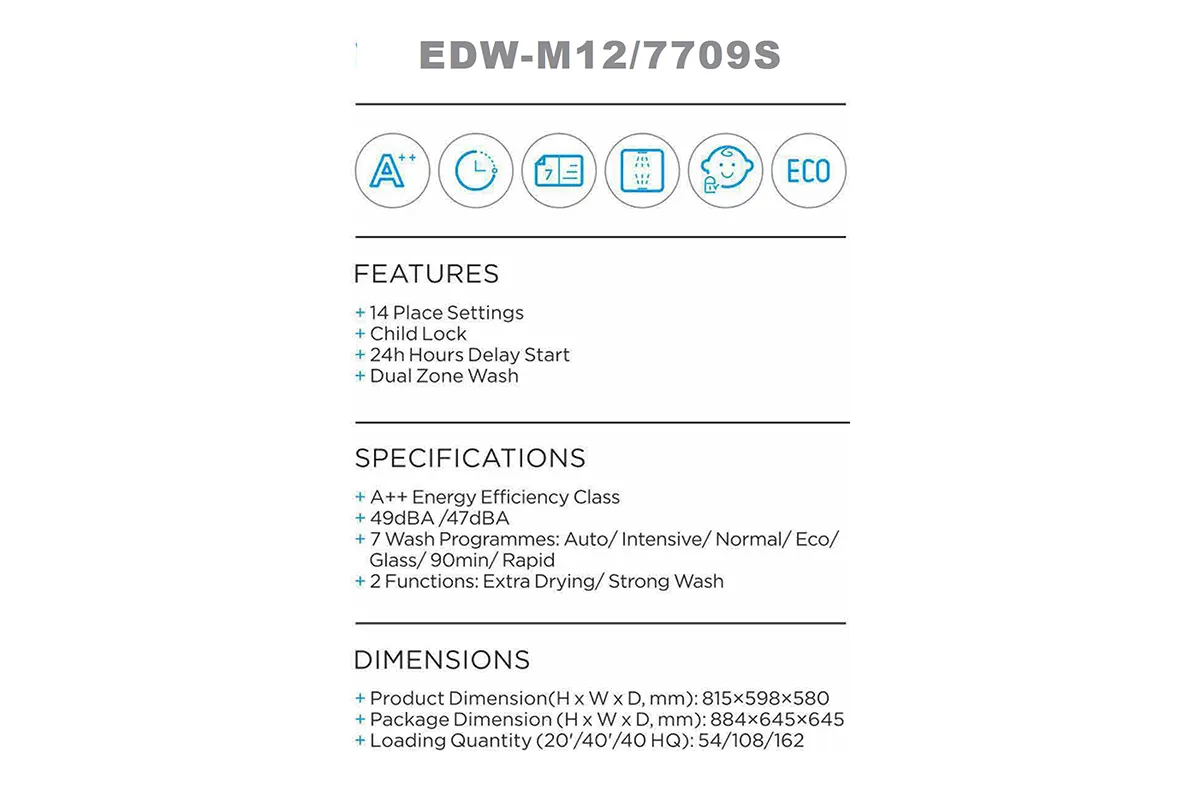 EDW-M12/7709S

A++

7

ECO

FEATURES

+ 14 Place Settings
+ Child Lock
+ 24h Hours Delay Start
+ Dual Zone Wash

SPECIFICATIONS

+ A++ Energy Efficiency Class
+ 49dBA /47dBA
+ 7 Wash Programmes: Auto/ Intensive/ Normal/ Eco/ Glass/ 90min/ Rapid
+ 2 Functions: Extra Drying/ Strong Wash

DIMENSIONS

+ Product Dimension(H x W x D, mm): 815×598×580
+ Package Dimension (H x W x D, mm): 884×645×645
+ Loading Quantity (20'/40'/40 HQ): 54/108/162